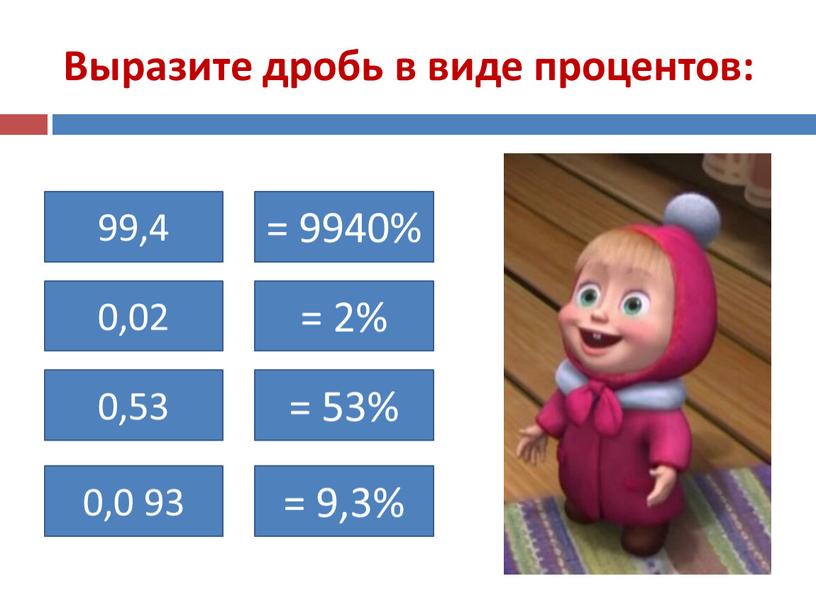 Выразите дробь в виде процентов:

99,4

= 9940%

0,02

= 2%

0,53

= 53%

0,0 93

= 9,3%